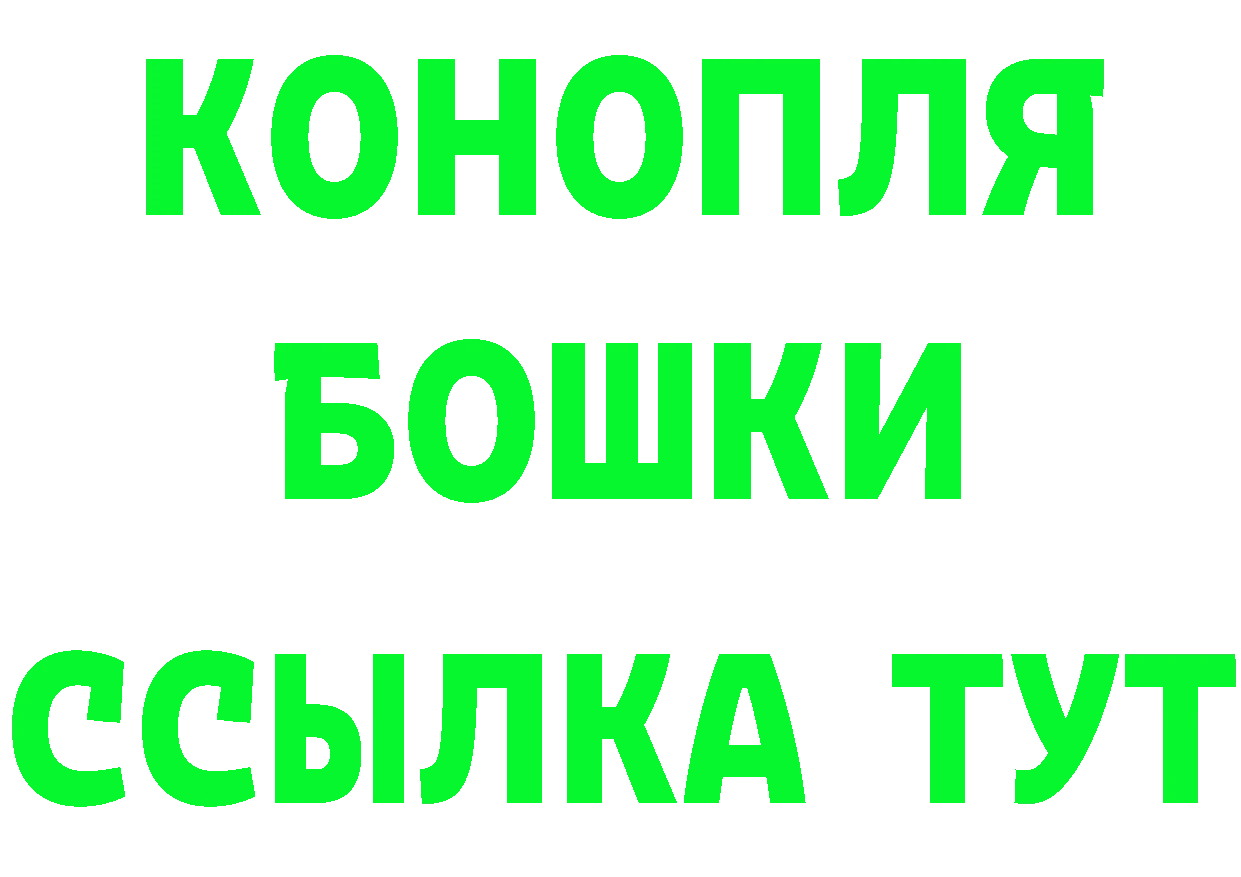 КОНОПЛЯ
БОШКИ
ССЫЛКА ТУТ